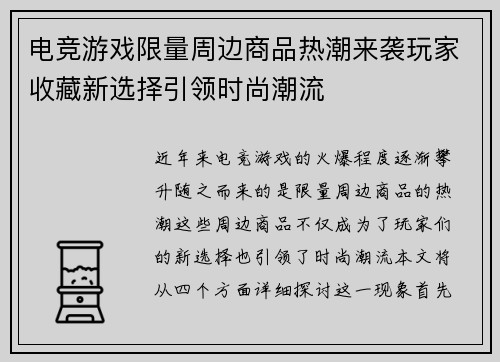 电竞游戏限量周边商品热潮来袭玩家收藏新选择引领时尚潮流

近年来电竞游戏的火爆程度逐渐攀升随之而来的是限量周边商品的热潮这些周边商品不仅成为了玩家们的新选择也引领了时尚潮流本文将从四个方面详细探讨这一现象首先